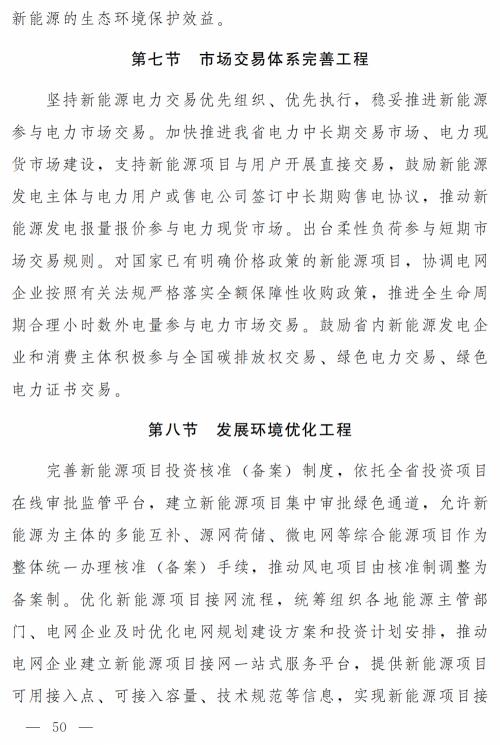 新能源的生态环境保护效益。

第七节　市场交易体系完善工程

坚持新能源电力交易优先组织、优先执行，稳妥推进新能源参与电力市场交易。加快推进我省电力中长期交易市场、电力现货市场建设，支持新能源项目与用户开展直接交易，鼓励新能源发电主体与电力用户或售电公司签订中长期购售电协议，推动新能源发电报量报价参与电力现货市场。出台柔性负荷参与短期市场交易规则。对国家已有明确价格政策的新能源项目，协调电网企业按照有关法规严格落实全额保障性收购政策，推进全生命周期合理小时数外电量参与电力市场交易。鼓励省内新能源发电企业和消费主体积极参与全国碳排放权交易、绿色电力交易、绿色电力证书交易。

第八节　发展环境优化工程

完善新能源项目投资核准（备案）制度，依托全省投资项目在线审批监管平台，建立新能源项目集中审批绿色通道，允许新能源为主体的多能互补、源网荷储、微电网等综合能源项目作为整体统一办理核准（备案）手续，推动风电项目由核准制调整为备案制。优化新能源项目接网流程，统筹组织各地能源主管部门、电网企业及时优化电网规划建设方案和投资计划安排，推动电网企业建立新能源项目接网一站式服务平台，提供新能源项目可用接入点、可接入容量、技术规范等信息，实现新能源项目接

— 50 —